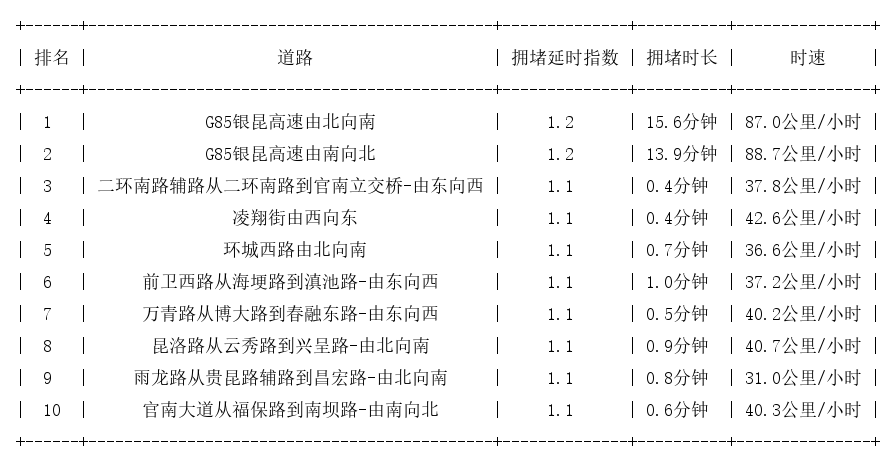 | 排名 | 道路 | 拥堵延时指数 | 拥堵时长 | 时速 |
|---|---|---|---|---|
| 1 | G85银昆高速由北向南 | 1.2 | 15.6分钟 | 87.0公里/小时 |
| 2 | G85银昆高速由南向北 | 1.2 | 13.9分钟 | 88.7公里/小时 |
| 3 | 二环南路辅路从二环南路到官南立交桥-由东向西 | 1.1 | 0.4分钟 | 37.8公里/小时 |
| 4 | 凌翔街由西向东 | 1.1 | 0.4分钟 | 42.6公里/小时 |
| 5 | 环城西路由北向南 | 1.1 | 0.7分钟 | 36.6公里/小时 |
| 6 | 前卫西路从海埂路到滇池路-由东向西 | 1.1 | 1.0分钟 | 37.2公里/小时 |
| 7 | 万青路从博大路到春融东路-由东向西 | 1.1 | 0.5分钟 | 40.2公里/小时 |
| 8 | 昆洛路从云秀路到兴呈路-由北向南 | 1.1 | 0.9分钟 | 40.7公里/小时 |
| 9 | 雨龙路从贵昆路辅路到昌宏路-由北向南 | 1.1 | 0.8分钟 | 31.0公里/小时 |
| 10 | 官南大道从福保路到南坝路-由南向北 | 1.1 | 0.6分钟 | 40.3公里/小时 |